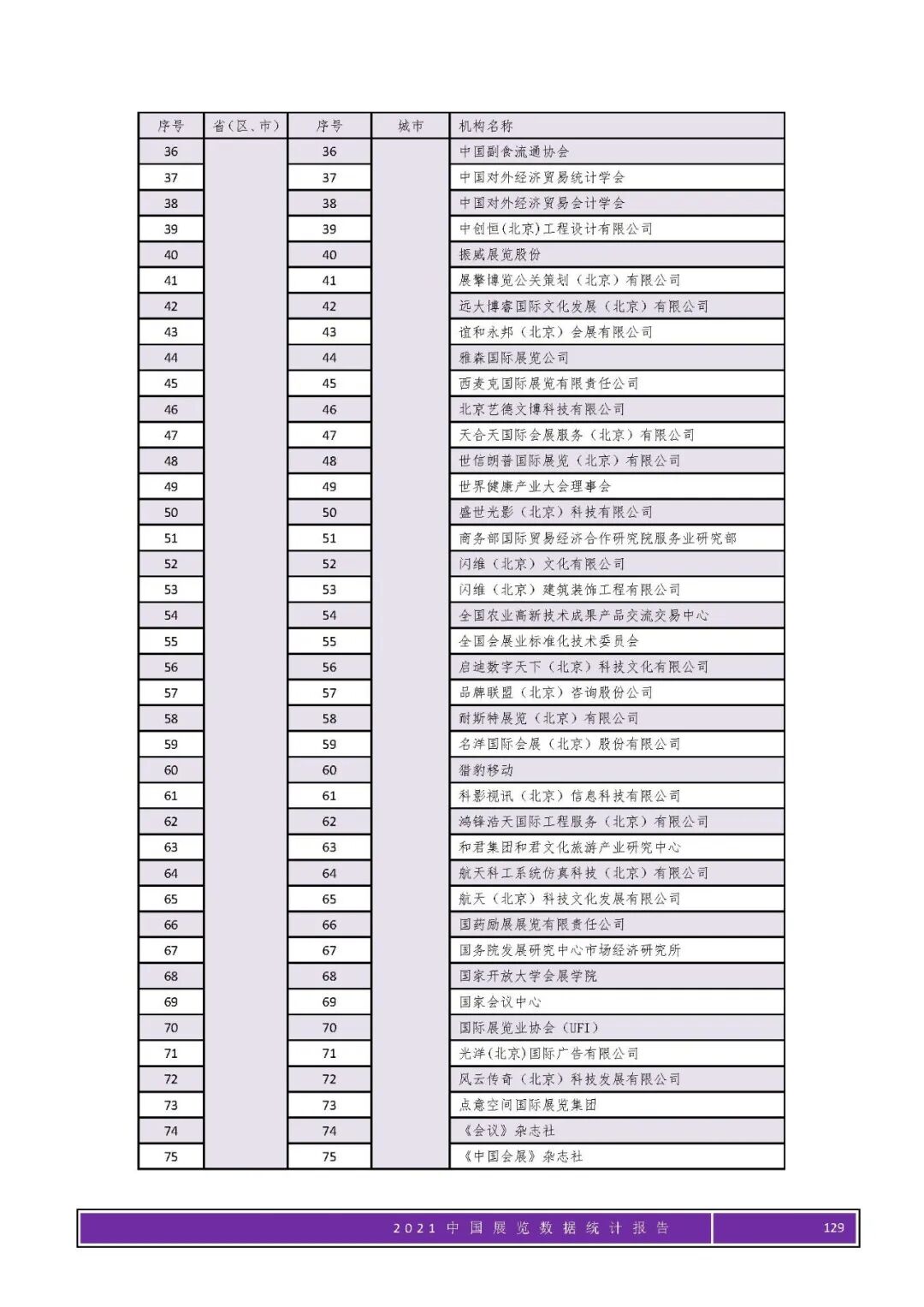 | 序号 | 省(区、市) | 序号 | 城市 | 机构名称 |
|---|---|---|---|---|
| 36 | | 36 | | 中国副食流通协会 |
| 37 | | 37 | | 中国对外经济贸易统计学会 |
| 38 | | 38 | | 中国对外经济贸易会计学会 |
| 39 | | 39 | | 中创恒(北京)工程设计有限公司 |
| 40 | | 40 | | 振威展览股份 |
| 41 | | 41 | | 展擎博览公关策划(北京)有限公司 |
| 42 | | 42 | | 远大博睿国际文化发展(北京)有限公司 |
| 43 | | 43 | | 谊和永邦(北京)会展有限公司 |
| 44 | | 44 | | 雅森国际展览公司 |
| 45 | | 45 | | 西麦克国际展览有限责任公司 |
| 46 | | 46 | | 北京艺德文博科技有限公司 |
| 47 | | 47 | | 天合天国际会展服务(北京)有限公司 |
| 48 | | 48 | | 世信朗普国际展览(北京)有限公司 |
| 49 | | 49 | | 世界健康产业大会理事会 |
| 50 | | 50 | | 盛世光影(北京)科技有限公司 |
| 51 | | 51 | | 商务部国际贸易经济合作研究院服务业研究部 |
| 52 | | 52 | | 闪维(北京)文化有限公司 |
| 53 | | 53 | | 闪维(北京)建筑装饰工程有限公司 |
| 54 | | 54 | | 全国农业高新技术成果产品交流交易中心 |
| 55 | | 55 | | 全国会展业标准化技术委员会 |
| 56 | | 56 | | 启迪数字天下(北京)科技文化有限公司 |
| 57 | | 57 | | 品牌联盟(北京)咨询股份公司 |
| 58 | | 58 | | 耐斯特展览(北京)有限公司 |
| 59 | | 59 | | 名洋国际会展(北京)股份有限公司 |
| 60 | | 60 | | 猎豹移动 |
| 61 | | 61 | | 科影视讯(北京)信息科技有限公司 |
| 62 | | 62 | | 鸿锋浩天国际工程服务(北京)有限公司 |
| 63 | | 63 | | 和君集团和君文化旅游产业研究中心 |
| 64 | | 64 | | 航天科工系统仿真科技(北京)有限公司 |
| 65 | | 65 | | 航天(北京)科技文化发展有限公司 |
| 66 | | 66 | | 国药励展展览有限责任公司 |
| 67 | | 67 | | 国务院发展研究中心市场经济研究所 |
| 68 | | 68 | | 国家开放大学会展学院 |
| 69 | | 69 | | 国家会议中心 |
| 70 | | 70 | | 国际展览业协会(UFI) |
| 71 | | 71 | | 光洋(北京)国际广告有限公司 |
| 72 | | 72 | | 风云传奇(北京)科技发展有限公司 |
| 73 | | 73 | | 点意空间国际展览集团 |
| 74 | | 74 | | 《会议》杂志社 |
| 75 | | 75 | | 《中国会展》杂志社 |

2021 中国展览数据统计报告 129